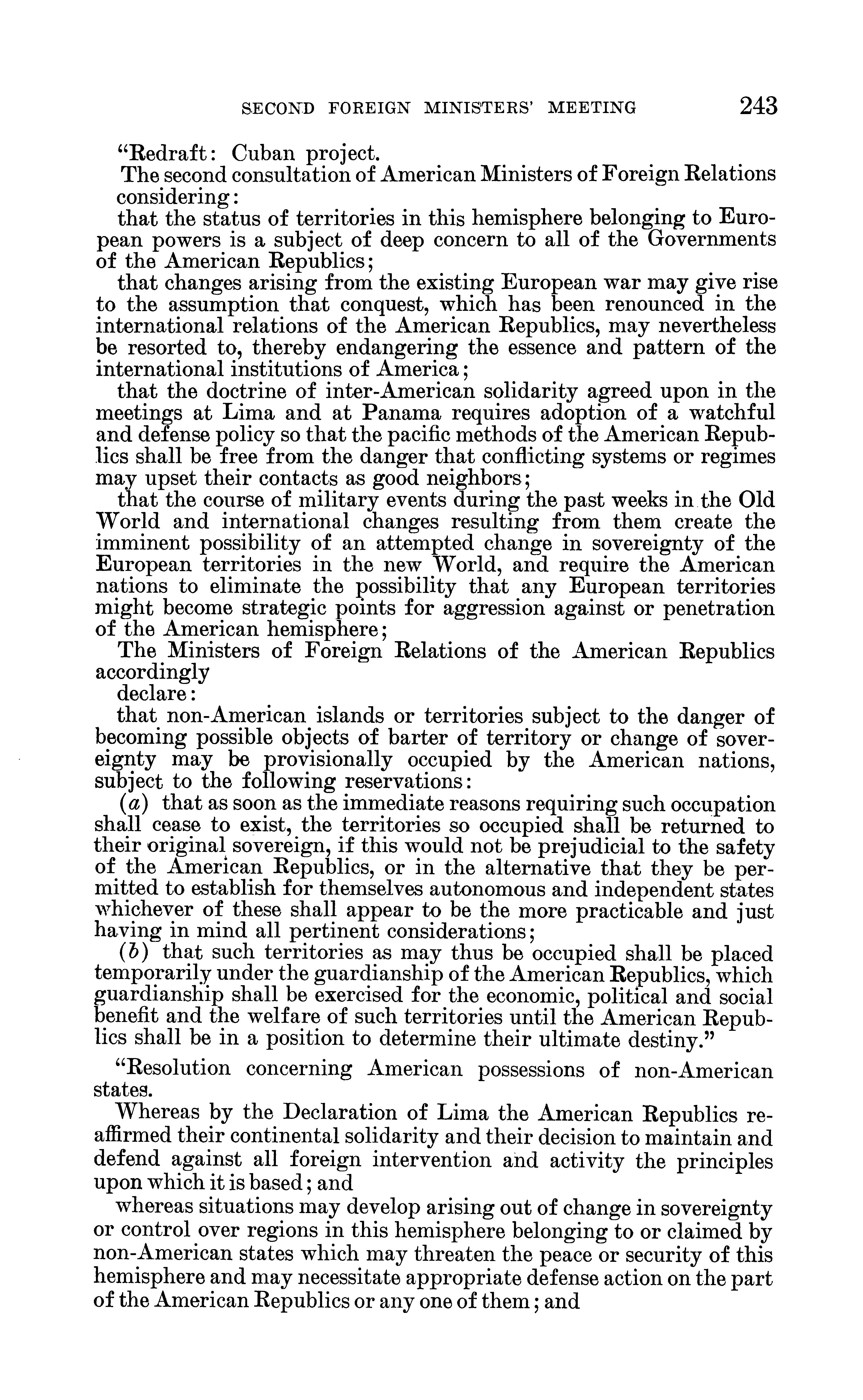 SECOND FOREIGN MINISTERS' MEETING 243

"Redraft: Cuban project.

The second consultation of American Ministers of Foreign Relations considering:

that the status of territories in this hemisphere belonging to European powers is a subject of deep concern to all of the Governments of the American Republics;

that changes arising from the existing European war may give rise to the assumption that conquest, which has been renounced in the international relations of the American Republics, may nevertheless be resorted to, thereby endangering the essence and pattern of the international institutions of America;

that the doctrine of inter-American solidarity agreed upon in the meetings at Lima and at Panama requires adoption of a watchful and defense policy so that the pacific methods of the American Republics shall be free from the danger that conflicting systems or regimes may upset their contacts as good neighbors;

that the course of military events during the past weeks in the Old World and international changes resulting from them create the imminent possibility of an attempted change in sovereignty of the European territories in the new World, and require the American nations to eliminate the possibility that any European territories might become strategic points for aggression against or penetration of the American hemisphere;

The Ministers of Foreign Relations of the American Republics accordingly

declare:

that non-American islands or territories subject to the danger of becoming possible objects of barter of territory or change of sovereignty may be provisionally occupied by the American nations, subject to the following reservations:

(a) that as soon as the immediate reasons requiring such occupation shall cease to exist, the territories so occupied shall be returned to their original sovereign, if this would not be prejudicial to the safety of the American Republics, or in the alternative that they be permitted to establish for themselves autonomous and independent states whichever of these shall appear to be the more practicable and just having in mind all pertinent considerations;

(b) that such territories as may thus be occupied shall be placed temporarily under the guardianship of the American Republics, which guardianship shall be exercised for the economic, political and social benefit and the welfare of such territories until the American Republics shall be in a position to determine their ultimate destiny."

"Resolution concerning American possessions of non-American states.

Whereas by the Declaration of Lima the American Republics reaffirmed their continental solidarity and their decision to maintain and defend against all foreign intervention and activity the principles upon which it is based; and

whereas situations may develop arising out of change in sovereignty or control over regions in this hemisphere belonging to or claimed by non-American states which may threaten the peace or security of this hemisphere and may necessitate appropriate defense action on the part of the American Republics or any one of them; and